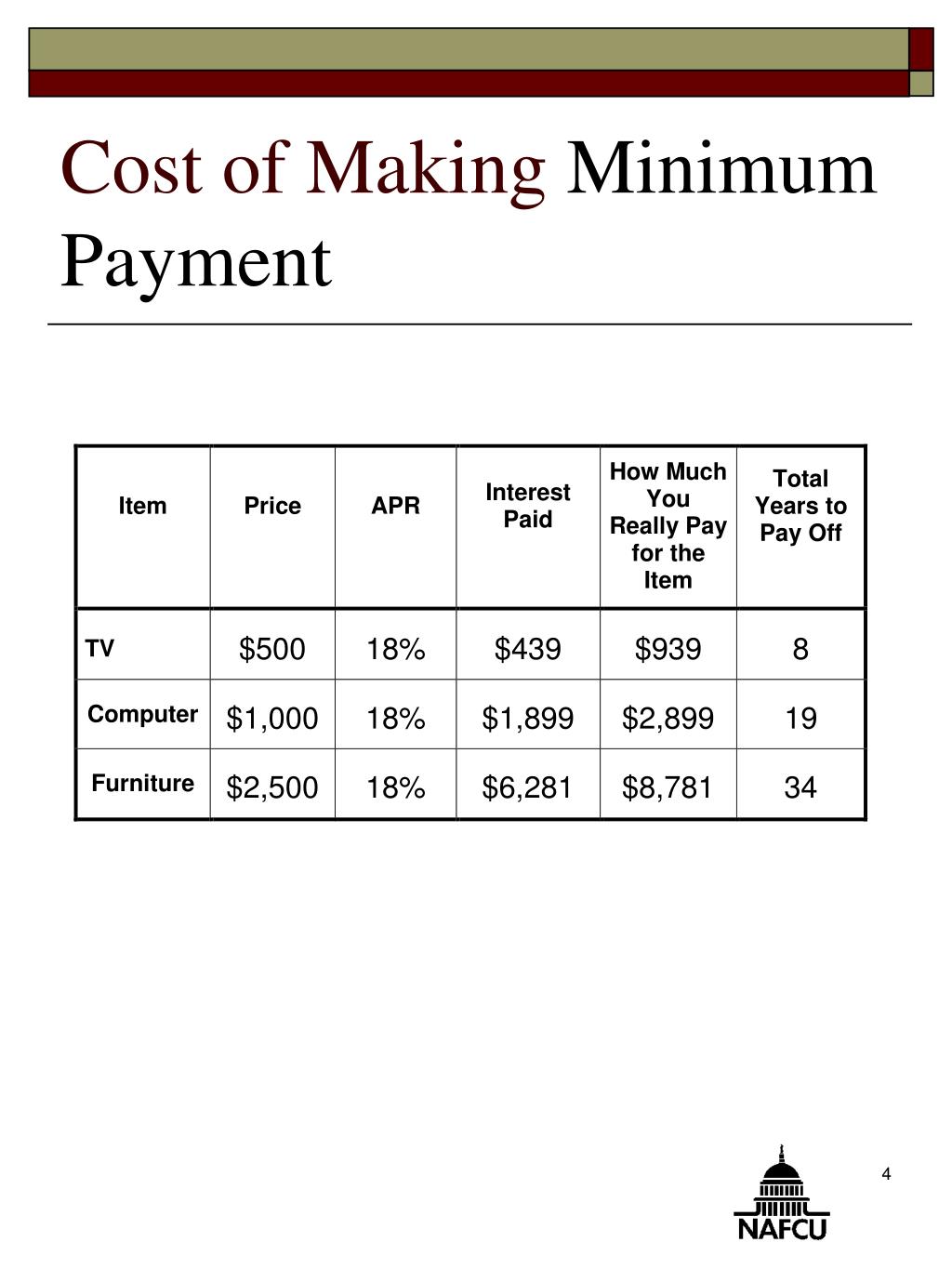 Cost of Making Minimum Payment

| Item | Price | APR | Interest Paid | How Much You Really Pay for the Item | Total Years to Pay Off |
|---|---|---|---|---|---|
| TV | \$500 | 18% | \$439 | \$939 | 8 |
| Computer | \$1,000 | 18% | \$1,899 | \$2,899 | 19 |
| Furniture | \$2,500 | 18% | \$6,281 | \$8,781 | 34 |

4

NAFCU